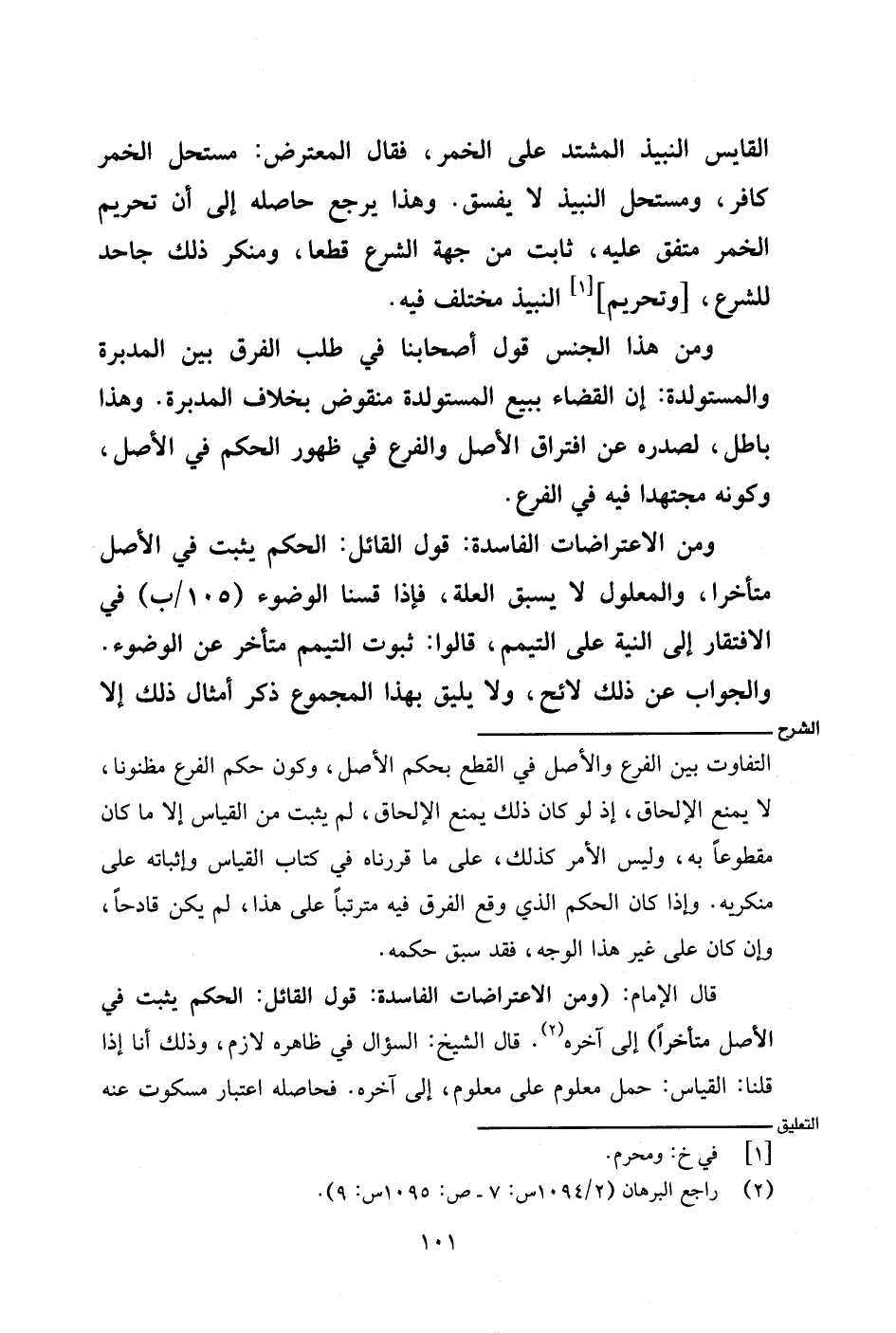 القايس النبيذ المشتد على الخمر، فقال المعترض: مستحل الخمر كافر، ومستحل النبيذ لا يفسق. وهذا يرجع حاصله إلى أن تحريم الخمر متفق عليه، ثابت من جهة الشرع قطعا، ومنكر ذلك جاحد للشرع، [وتحريم]$^{[١]}$ النبيذ مختلف فيه.

ومن هذا الجنس قول أصحابنا في طلب الفرق بين المدبرة والمستولدة: إن القضاء ببيع المستولدة منقوض بخلاف المدبرة. وهذا باطل، لصدره عن افتراق الأصل والفرع في ظهور الحكم في الأصل، وكونه مجتهدا فيه في الفرع.

ومن الاعتراضات الفاسدة: قول القائل: الحكم يثبت في الأصل متأخرا، والمعلول لا يسبق العلة، فإذا قسنا الوضوء (١٠٥/ب) في الافتقار إلى النية على التيمم، قالوا: ثبوت التيمم متأخر عن الوضوء. والجواب عن ذلك لائح، ولا يليق بهذا المجموع ذكر أمثال ذلك إلا

الشرح

التفاوت بين الفرع والأصل في القطع بحكم الأصل، وكون حكم الفرع مظنونا، لا يمنع الإلحاق، إذ لو كان ذلك يمنع الإلحاق، لم يثبت من القياس إلا ما كان مقطوعاً به، وليس الأمر كذلك، على ما قررناه في كتاب القياس وإثباته على منكريه. وإذا كان الحكم الذي وقع الفرق فيه مترتباً على هذا، لم يكن قادحاً، وإن كان على غير هذا الوجه، فقد سبق حكمه.

قال الإمام: (ومن الاعتراضات الفاسدة: قول القائل: الحكم يثبت في الأصل متأخراً) إلى آخره$^{(٢)}$. قال الشيخ: السؤال في ظاهره لازم، وذلك أنا إذا قلنا: القياس: حمل معلوم على معلوم، إلى آخره. فحاصله اعتبار مسكوت عنه

التعليق

[١] في خ: ومحرم.

(٢) راجع البرهان (١٠٩٤/٢س: ٧ - ص: ١٠٩٥س: ٩).

١٠١